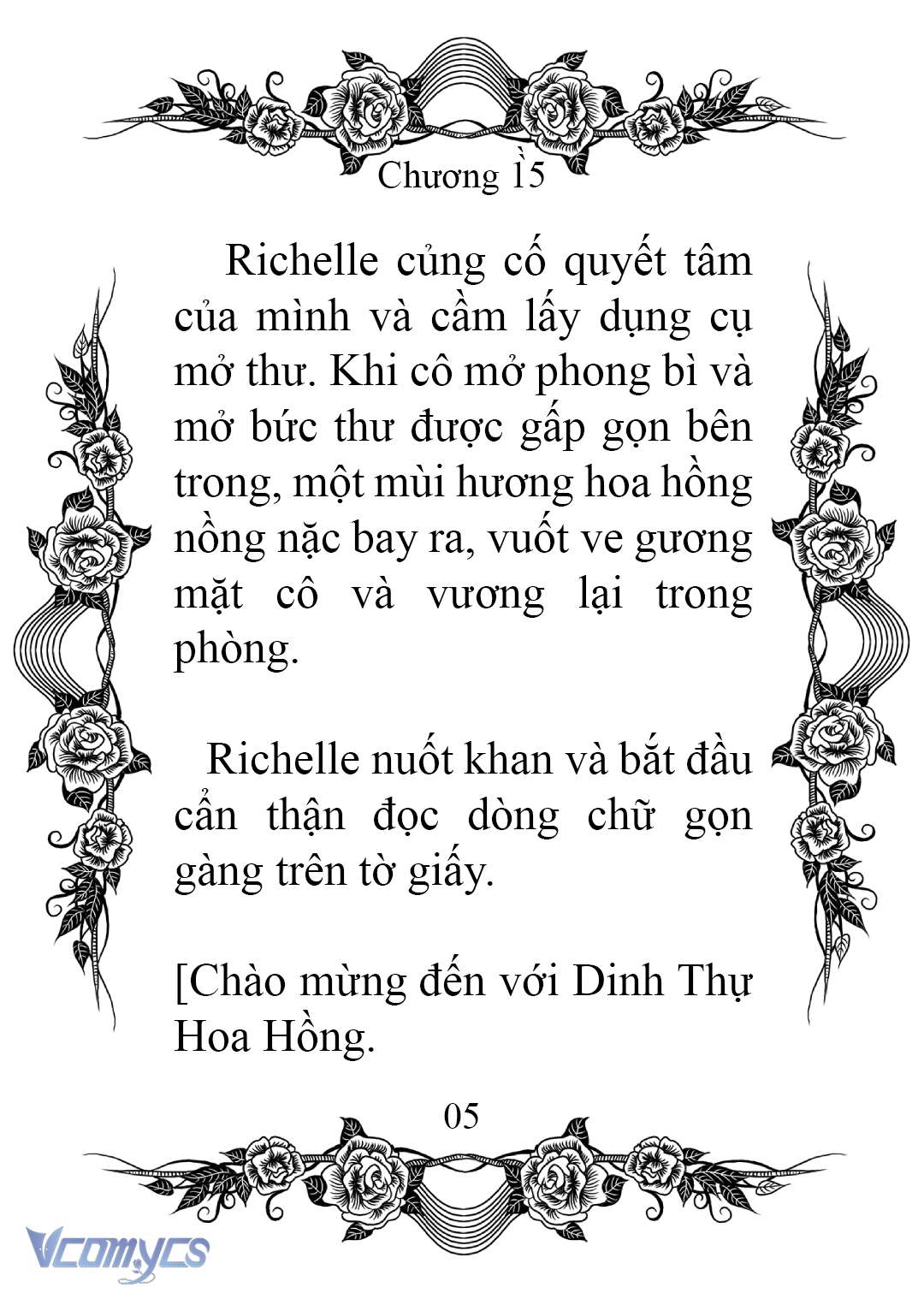 Chương 15

Richelle củng cố quyết tâm của mình và cầm lấy dụng cụ mở thư. Khi cô mở phong bì và mở bức thư được gấp gọn bên trong, một mùi hương hoa hồng nồng nặc bay ra, vuốt ve gương mặt cô và vương lại trong phòng.

Richelle nuốt khan và bắt đầu cẩn thận đọc dòng chữ gọn gàng trên tờ giấy.

[Chào mừng đến với Dinh Thự Hoa Hồng.

05

Vcomycs